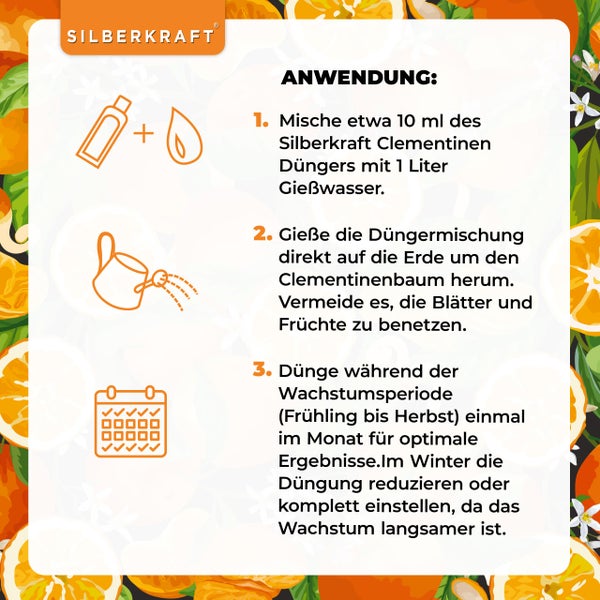 SILBERKRAFT®

ANWENDUNG:

1. Mische etwa 10 ml des Silberkraft Clementinen Düngers mit 1 Liter Gießwasser.

2. Gieße die Düngermischung direkt auf die Erde um den Clementinenbaum herum. Vermeide es, die Blätter und Früchte zu benetzen.

3. Dünge während der Wachstumsperiode (Frühling bis Herbst) einmal im Monat für optimale Ergebnisse.Im Winter die Düngung reduzieren oder komplett einstellen, da das Wachstum langsamer ist.